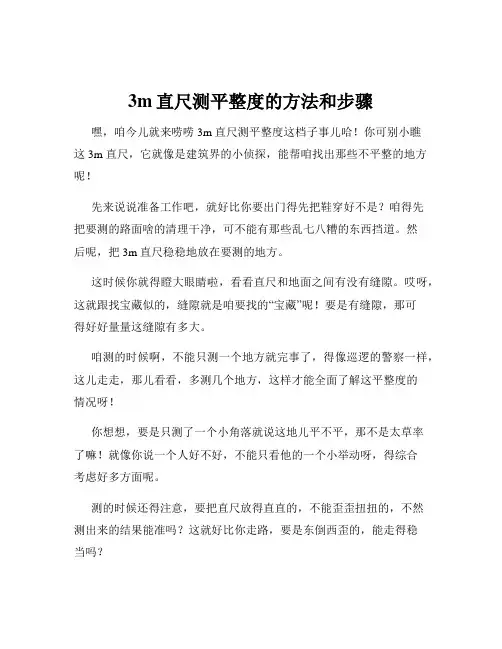 3m 直尺测平整度的方法和步骤

嘿，咱今儿就来唠唠 3m 直尺测平整度这档子事儿哈！你可别小瞧这 3m 直尺，它就像是建筑界的小侦探，能帮咱找出那些不平整的地方呢！

先来说说准备工作吧，就好比你要出门得先把鞋穿好不是？咱得先把要测的路面啥的清理干净，可不能有那些乱七八糟的东西挡道。然后呢，把 3m 直尺稳稳地放在要测的地方。

这时候你就得瞪大眼睛啦，看看直尺和地面之间有没有缝隙。哎呀，这就跟找宝藏似的，缝隙就是咱要找的“宝藏”呢！要是有缝隙，那可得好好量量这缝隙有多大。

咱测的时候啊，不能只测一个地方就完事了，得像巡逻的警察一样，这儿走走，那儿看看，多测几个地方，这样才能全面了解这平整度的情况呀！

你想想，要是只测了一个小角落就说这地儿平不平，那不是太草率了嘛！就像你说一个人好不好，不能只看他的一个小举动呀，得综合考虑好多方面呢。

测的时候还得注意，要把直尺放得直直的，不能歪歪扭扭的，不然测出来的结果能准吗？这就好比你走路，要是东倒西歪的，能走得稳当吗？